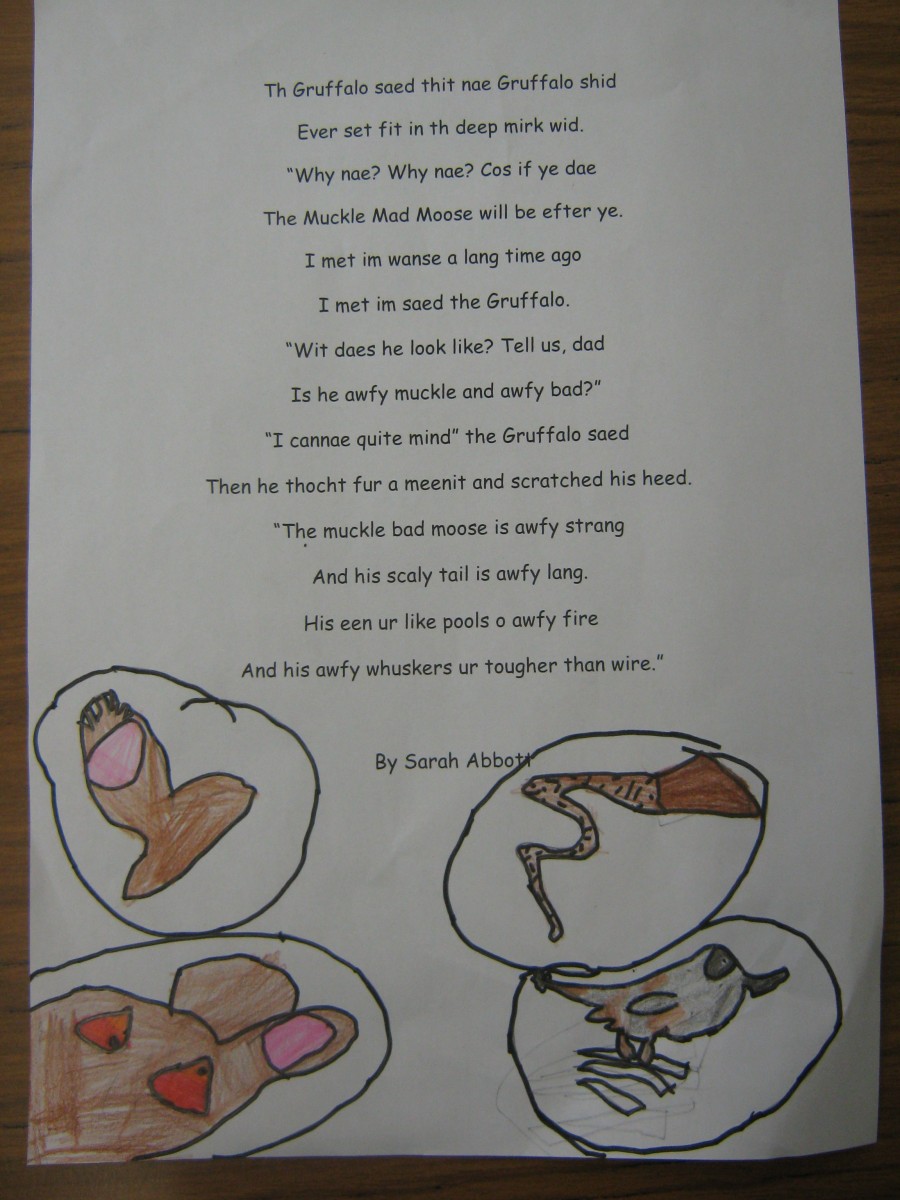 Th Gruffalo saed thit nae Gruffalo shid
Ever set fit in th deep mirk wid.
"Why nae? Why nae? Cos if ye dae
The Muckle Mad Moose will be efter ye.
I met im wanse a lang time ago
I met im saed the Gruffalo.
"Wit daes he look like? Tell us, dad
Is he awfy muckle and awfy bad?"
"I cannae quite mind" the Gruffalo saed
Then he thocht fur a meenit and scratched his heed.
"The muckle bad moose is awfy strang
And his scaly tail is awfy lang.
His een ur like pools o awfy fire
And his awfy whuskers ur tougher than wire."

By Sarah Abbott